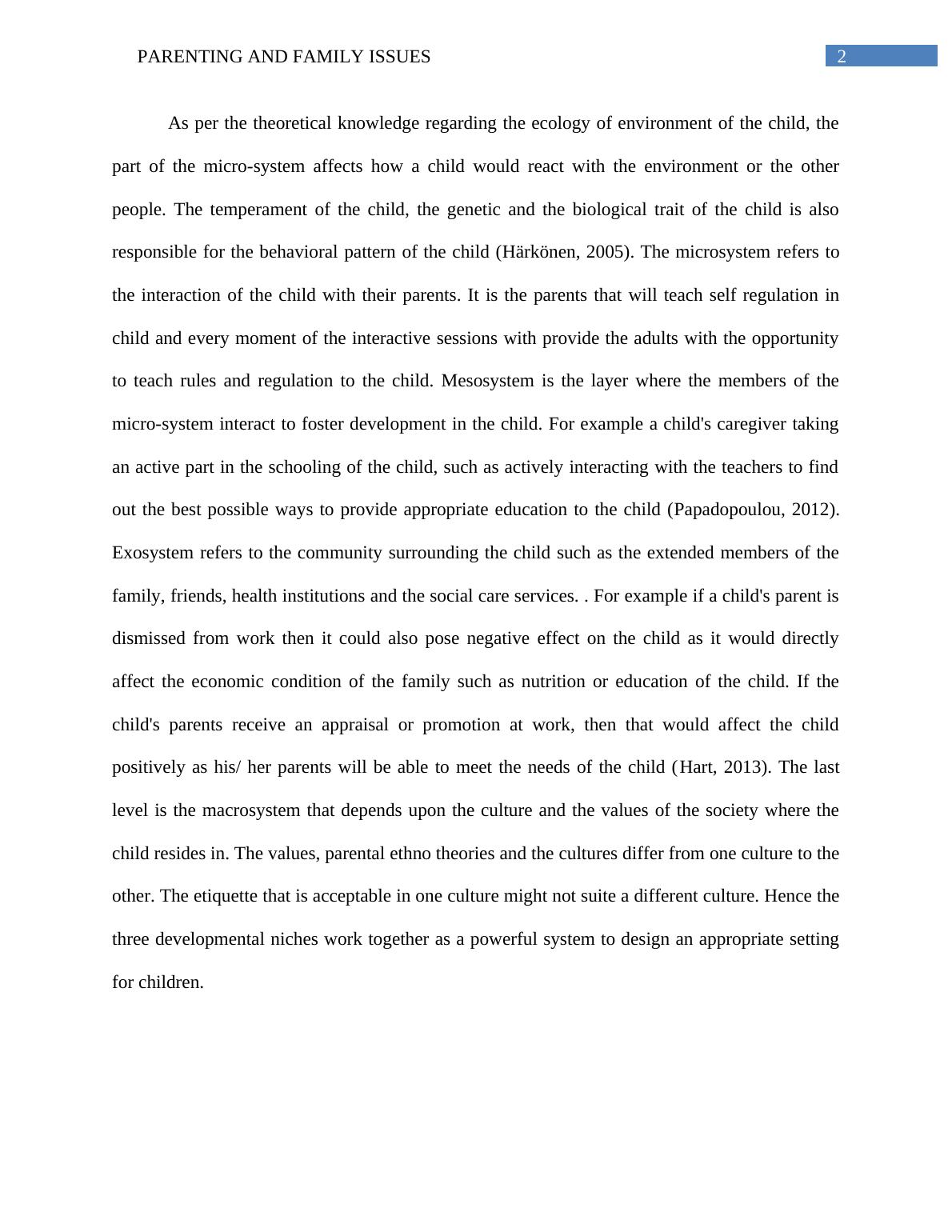 PARENTING AND FAMILY ISSUES 2

As per the theoretical knowledge regarding the ecology of environment of the child, the part of the micro-system affects how a child would react with the environment or the other people. The temperament of the child, the genetic and the biological trait of the child is also responsible for the behavioral pattern of the child (Härkönen, 2005). The microsystem refers to the interaction of the child with their parents. It is the parents that will teach self regulation in child and every moment of the interactive sessions with provide the adults with the opportunity to teach rules and regulation to the child. Mesosystem is the layer where the members of the micro-system interact to foster development in the child. For example a child's caregiver taking an active part in the schooling of the child, such as actively interacting with the teachers to find out the best possible ways to provide appropriate education to the child (Papadopoulou, 2012). Exosystem refers to the community surrounding the child such as the extended members of the family, friends, health institutions and the social care services. . For example if a child's parent is dismissed from work then it could also pose negative effect on the child as it would directly affect the economic condition of the family such as nutrition or education of the child. If the child's parents receive an appraisal or promotion at work, then that would affect the child positively as his/ her parents will be able to meet the needs of the child (Hart, 2013). The last level is the macrosystem that depends upon the culture and the values of the society where the child resides in. The values, parental ethno theories and the cultures differ from one culture to the other. The etiquette that is acceptable in one culture might not suite a different culture. Hence the three developmental niches work together as a powerful system to design an appropriate setting for children.